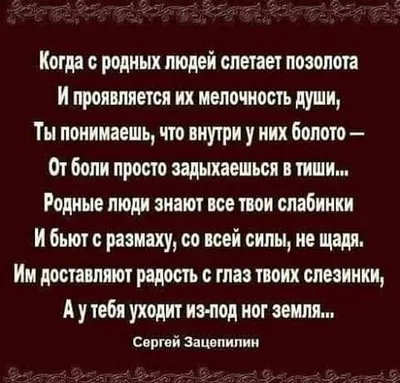 Когда с родных людей слетает позолота
И проявляется их мелочность души,
Ты понимаешь, что внутри у них болото –
От боли просто задыхаешься в тиши...
Родные люди знают все твои слабинки
И бьют с размаху, со всей силы, не щадя.
Им доставляют радость с глаз твоих слезинки,
А у тебя уходит из-под ног земля...

Сергей Зацепилин